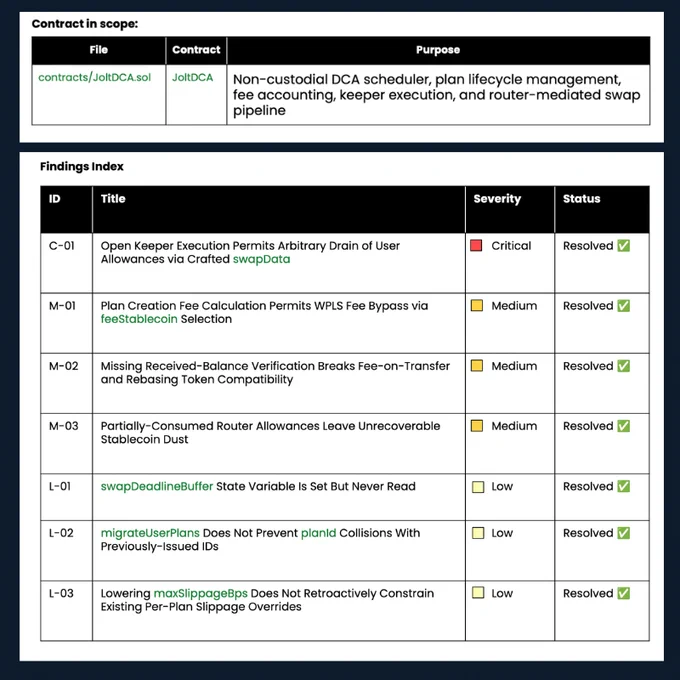 Contract in scope:

| File | Contract | Purpose |
|---|---|---|
| contracts/JoltDCA.sol | JoltDCA | Non-custodial DCA scheduler, plan lifecycle management, fee accounting, keeper execution, and router-mediated swap pipeline |

Findings Index

| ID | Title | Severity | Status |
|---|---|---|---|
| C-01 | Open Keeper Execution Permits Arbitrary Drain of User Allowances via Crafted swapData | Critical | Resolved ✅ |
| M-01 | Plan Creation Fee Calculation Permits WPLS Fee Bypass via feeStablecoin Selection | Medium | Resolved ✅ |
| M-02 | Missing Received-Balance Verification Breaks Fee-on-Transfer and Rebasing Token Compatibility | Medium | Resolved ✅ |
| M-03 | Partially-Consumed Router Allowances Leave Unrecoverable Stablecoin Dust | Medium | Resolved ✅ |
| L-01 | swapDeadlineBuffer State Variable Is Set But Never Read | Low | Resolved ✅ |
| L-02 | migrateUserPlans Does Not Prevent planId Collisions With Previously-Issued IDs | Low | Resolved ✅ |
| L-03 | Lowering maxSlippageBps Does Not Retroactively Constrain Existing Per-Plan Slippage Overrides | Low | Resolved ✅ |